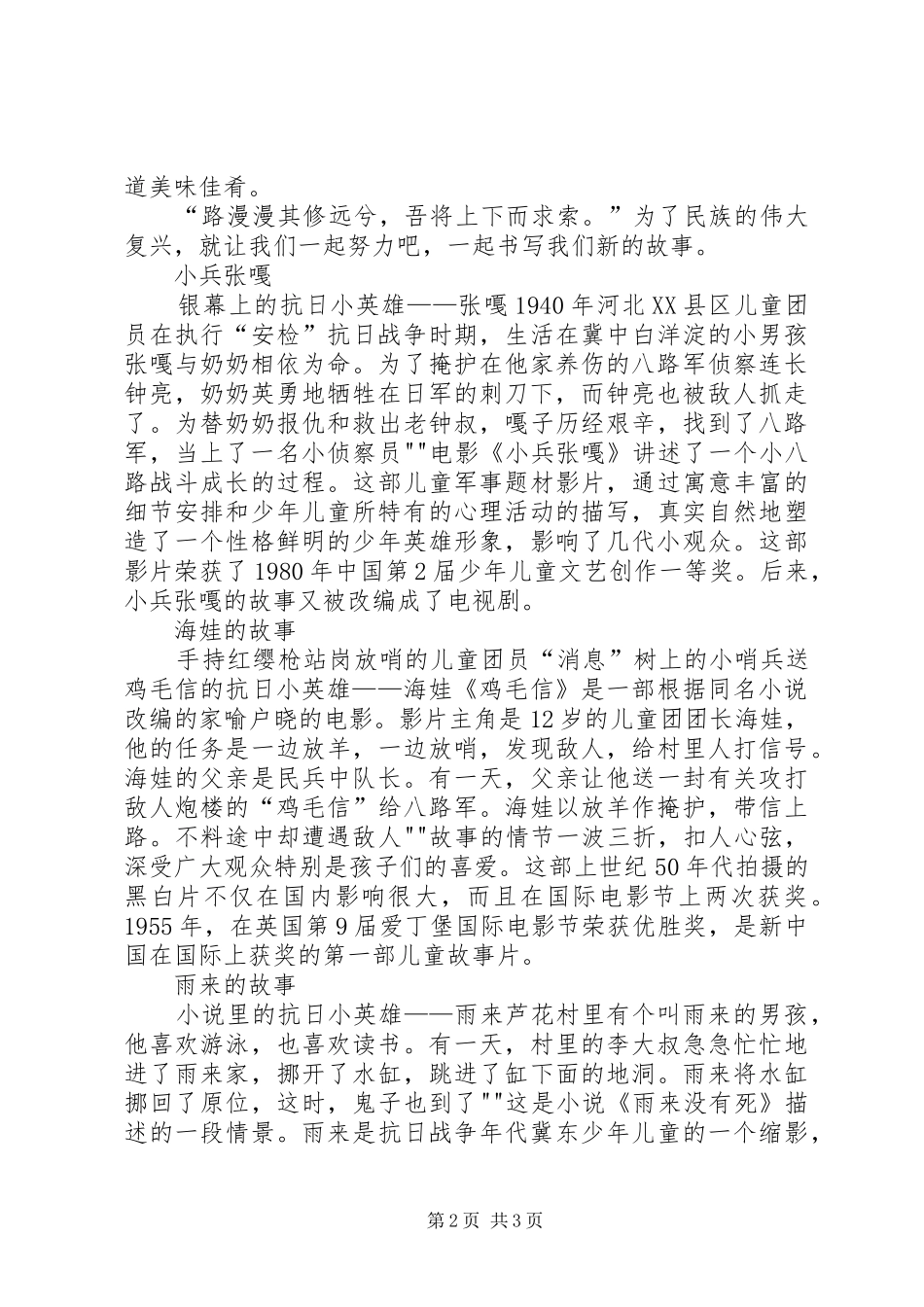 道美味佳肴。

“路漫漫其修远兮，吾将上下而求索。”为了民族的伟大复兴，就让我们一起努力吧，一起书写我们新的故事。

小兵张嘎

银幕上的抗日小英雄——张嘎 1940 年河北 XX 县区儿童团员在执行“安检”抗日战争时期，生活在冀中白洋淀的小男孩张嘎与奶奶相依为命。为了掩护在他家养伤的八路军侦察连长钟亮，奶奶英勇地牺牲在日军的刺刀下，而钟亮也被敌人抓走了。为替奶奶报仇和救出老钟叔，嘎子历经艰辛，找到了八路军，当上了一名小侦察员""电影《小兵张嘎》讲述了一个小八路战斗成长的过程。这部儿童军事题材影片，通过寓意丰富的细节安排和少年儿童所特有的心理活动的描写，真实自然地塑造了一个性格鲜明的少年英雄形象，影响了几代小观众。这部影片荣获了 1980 年中国第 2 届少年儿童文艺创作一等奖。后来，小兵张嘎的故事又被改编成了电视剧。

海娃的故事

手持红缨枪站岗放哨的儿童团员“消息”树上的小哨兵送鸡毛信的抗日小英雄——海娃《鸡毛信》是一部根据同名小说改编的家喻户晓的电影。影片主角是 12 岁的儿童团团长海娃，他的任务是一边放羊，一边放哨，发现敌人，给村里人打信号。海娃的父亲是民兵中队长。有一天，父亲让他送一封有关攻打敌人炮楼的“鸡毛信”给八路军。海娃以放羊作掩护，带信上路。不料途中却遭遇敌人""故事的情节一波三折，扣人心弦，深受广大观众特别是孩子们的喜爱。这部上世纪 50 年代拍摄的黑白片不仅在国内影响很大，而且在国际电影节上两次获奖。1955 年，在英国第 9 届爱丁堡国际电影节荣获优胜奖，是新中国在国际上获奖的第一部儿童故事片。

雨来的故事

小说里的抗日小英雄——雨来芦花村里有个叫雨来的男孩，他喜欢游泳，也喜欢读书。有一天，村里的李大叔急急忙忙地进了雨来家，挪开了水缸，跳进了缸下面的地洞。雨来将水缸挪回了原位，这时，鬼子也到了""这是小说《雨来没有死》描述的一段情景。雨来是抗日战争年代冀东少年儿童的一个缩影，

第 2 页 共 3 页